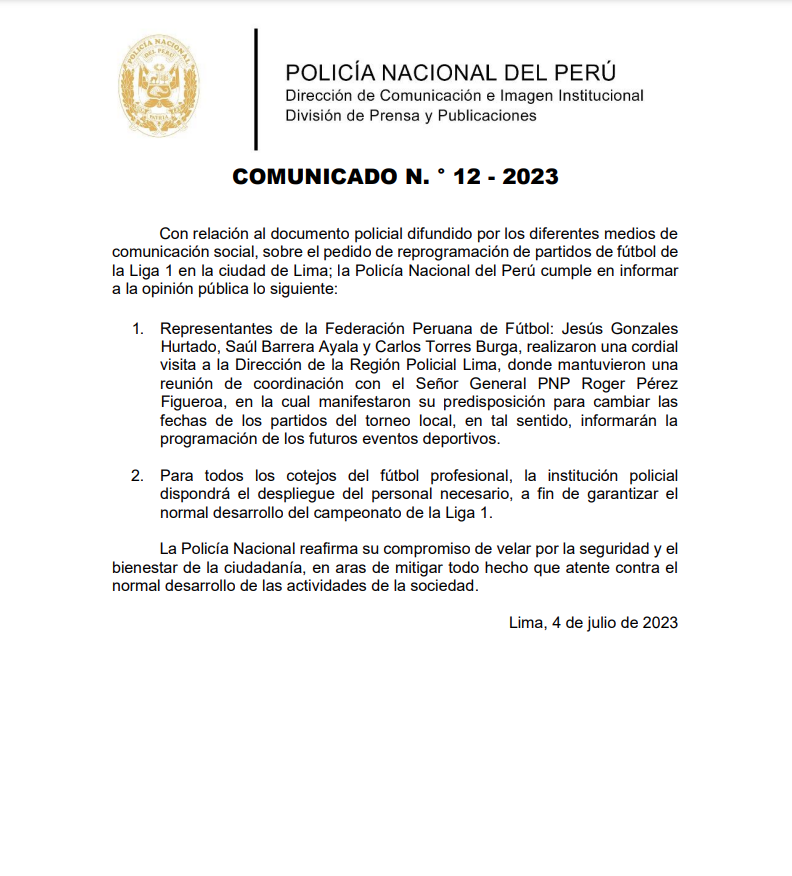 POLICÍA NACIONAL
PATRIA

POLICÍA NACIONAL DEL PERÚ
Dirección de Comunicación e Imagen Institucional
División de Prensa y Publicaciones

COMUNICADO N. ° 12 - 2023

Con relación al documento policial difundido por los diferentes medios de comunicación social, sobre el pedido de reprogramación de partidos de fútbol de la Liga 1 en la ciudad de Lima; la Policía Nacional del Perú cumple en informar a la opinión pública lo siguiente:

1. Representantes de la Federación Peruana de Fútbol: Jesús Gonzales Hurtado, Saúl Barrera Ayala y Carlos Torres Burga, realizaron una cordial visita a la Dirección de la Región Policial Lima, donde mantuvieron una reunión de coordinación con el Señor General PNP Roger Pérez Figueroa, en la cual manifestaron su predisposición para cambiar las fechas de los partidos del torneo local, en tal sentido, informarán la programación de los futuros eventos deportivos.

2. Para todos los cotejos del fútbol profesional, la institución policial dispondrá el despliegue del personal necesario, a fin de garantizar el normal desarrollo del campeonato de la Liga 1.

La Policía Nacional reafirma su compromiso de velar por la seguridad y el bienestar de la ciudadanía, en aras de mitigar todo hecho que atente contra el normal desarrollo de las actividades de la sociedad.

Lima, 4 de julio de 2023